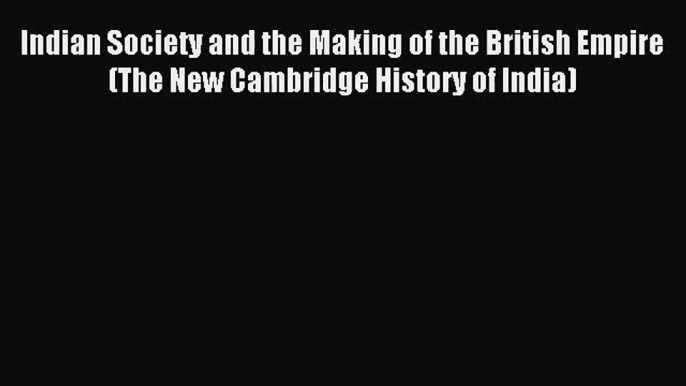 Indian Society and the Making of the British Empire (The New Cambridge History of India)